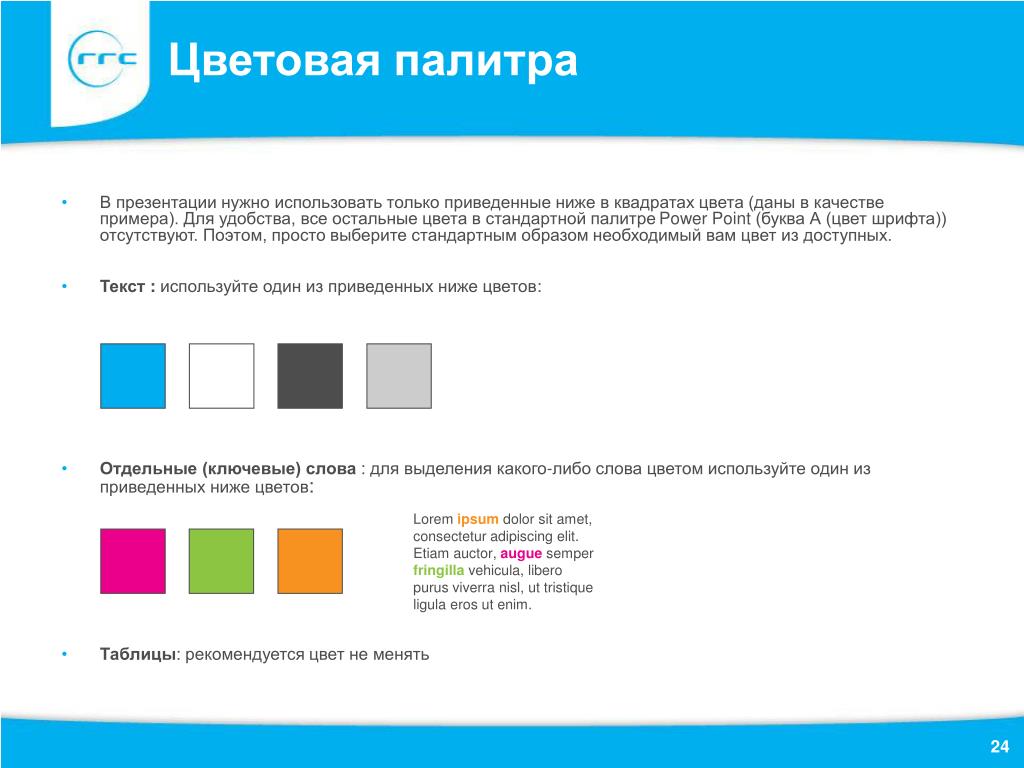 rrc

Цветовая палитра

• В презентации нужно использовать только приведенные ниже в квадратах цвета (даны в качестве примера). Для удобства, все остальные цвета в стандартной палитре Power Point (буква А (цвет шрифта)) отсутствуют. Поэтом, просто выберите стандартным образом необходимый вам цвет из доступных.

• Текст : используйте один из приведенных ниже цветов:

• Отдельные (ключевые) слова : для выделения какого-либо слова цветом используйте один из приведенных ниже цветов:

Lorem ipsum dolor sit amet, consectetur adipiscing elit. Etiam auctor, augue semper fringilla vehicula, libero purus viverra nisl, ut tristique ligula eros ut enim.

• Таблицы: рекомендуется цвет не менять

24